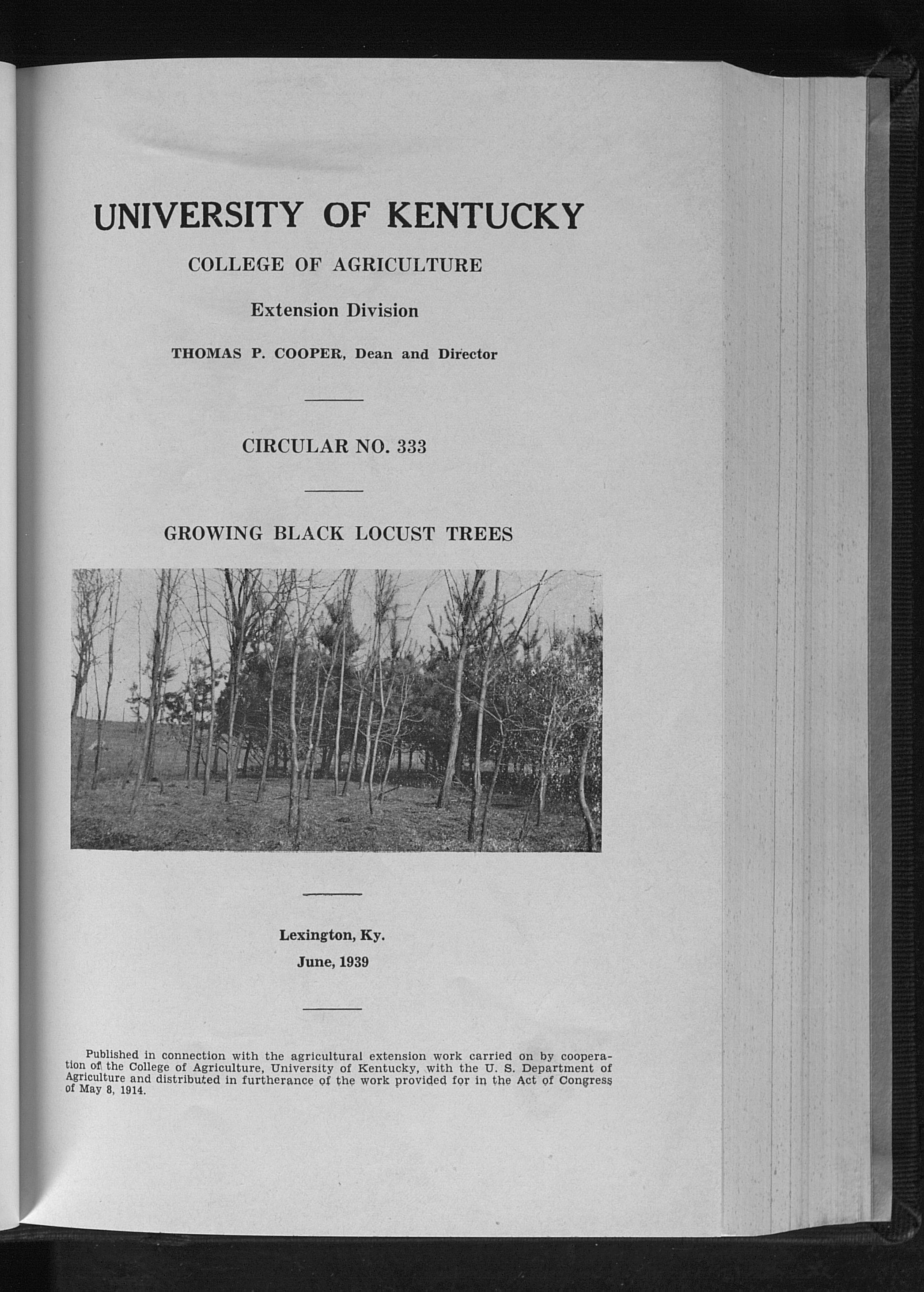 UNIVERSITY OF KENTUCKY

COLLEGE OF AGRICULTURE

Extension Division

THOMAS P. COOPER, Dean and Director

CIRCULAR NO. 333

GROWING BLACK LOCUST TREES

Lexington, Ky.
June, 1939

Published in connection with the agricultural extension work carried on by cooperation of the College of Agriculture, University of Kentucky, with the U. S. Department of Agriculture and distributed in furtherance of the work provided for in the Act of Congress of May 8, 1914.